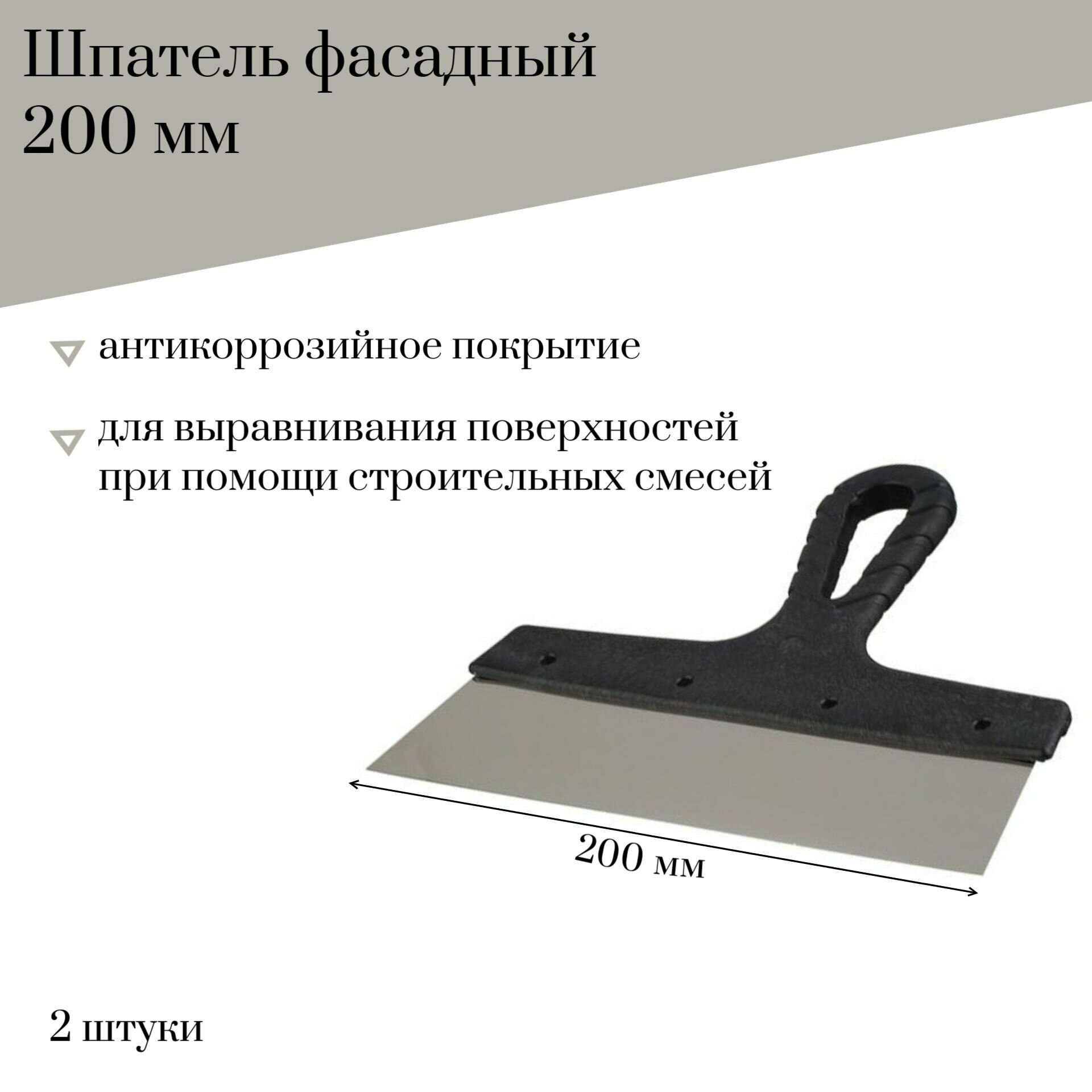 Шпатель фасадный
200 мм

антикоррозийное покрытие

для выравнивания поверхностей при помощи строительных смесей

200 мм

2 штуки